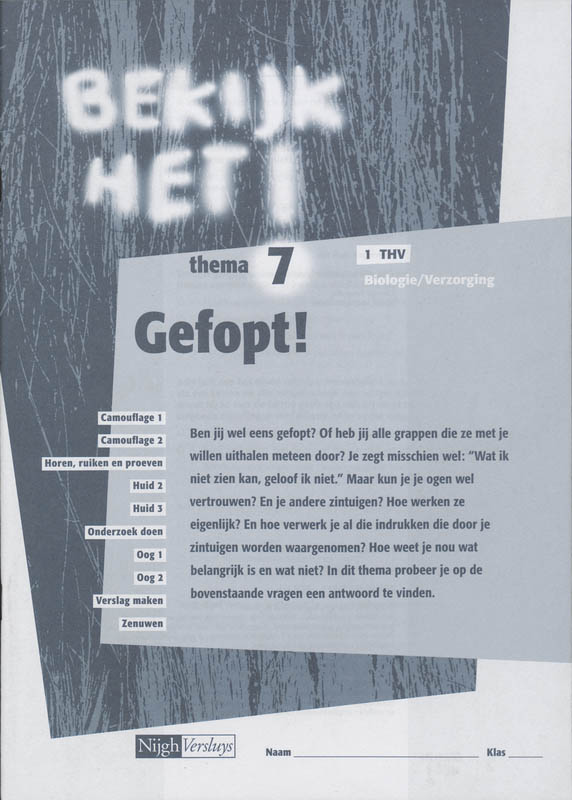 BEKIJK HET!

thema 7

1 THV

Biologie/Verzorging

Gefopt!

Camouflage 1
Camouflage 2
Horen, ruiken en proeven
Huid 2
Huid 3
Onderzoek doen
Oog 1
Oog 2
Verslag maken
Zenuwen

Ben jij wel eens gefopt? Of heb jij alle grappen die ze met je willen uithalen meteen door? Je zegt misschien wel: "Wat ik niet zien kan, geloof ik niet." Maar kun je je ogen wel vertrouwen? En je andere zintuigen? Hoe werken ze eigenlijk? En hoe verwerk je al die indrukken die door je zintuigen worden waargenomen? Hoe weet je nou wat belangrijk is en wat niet? In dit thema probeer je op de bovenstaande vragen een antwoord te vinden.

Nijgh Versluys

Naam ____ Klas ____